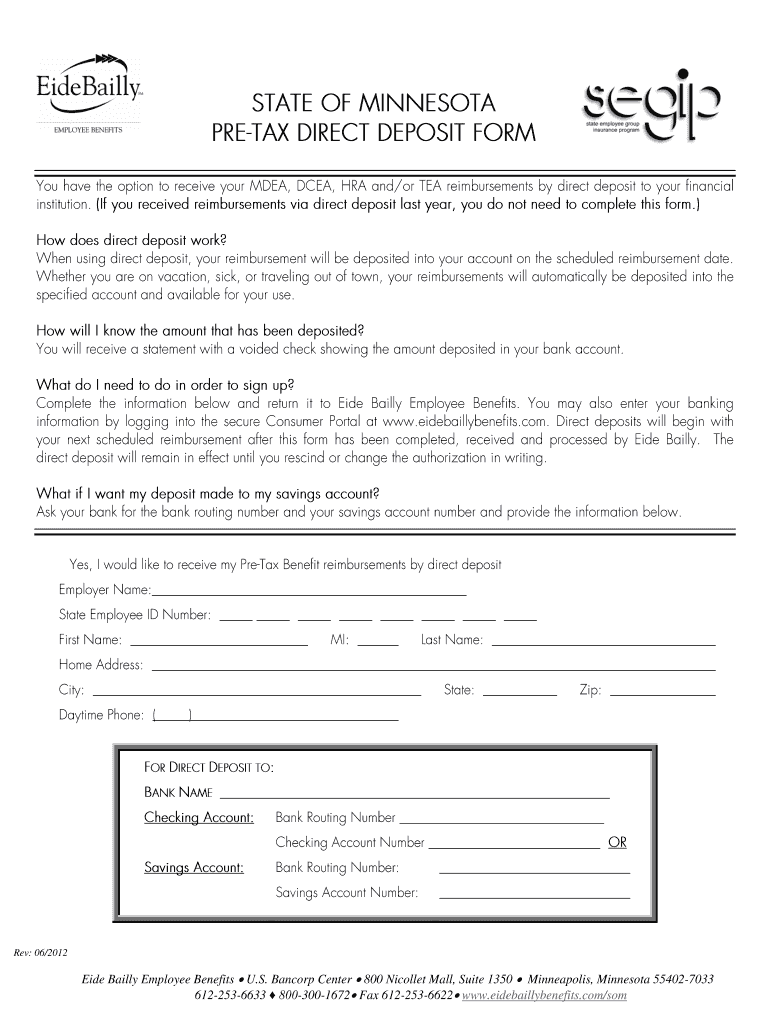 EideBailly
EMPLOYEE BENEFITS

STATE OF MINNESOTA
PRE-TAX DIRECT DEPOSIT FORM

segip
state employee group insurance program

You have the option to receive your MDEA, DCEA, HRA and/or TEA reimbursements by direct deposit to your financial institution. (If you received reimbursements via direct deposit last year, you do not need to complete this form.)

How does direct deposit work?
When using direct deposit, your reimbursement will be deposited into your account on the scheduled reimbursement date. Whether you are on vacation, sick, or traveling out of town, your reimbursements will automatically be deposited into the specified account and available for your use.

How will I know the amount that has been deposited?
You will receive a statement with a voided check showing the amount deposited in your bank account.

What do I need to do in order to sign up?
Complete the information below and return it to Eide Bailly Employee Benefits. You may also enter your banking information by logging into the secure Consumer Portal at www.eidebaillybenefits.com. Direct deposits will begin with your next scheduled reimbursement after this form has been completed, received and processed by Eide Bailly. The direct deposit will remain in effect until you rescind or change the authorization in writing.

What if I want my deposit made to my savings account?
Ask your bank for the bank routing number and your savings account number and provide the information below.

Yes, I would like to receive my Pre-Tax Benefit reimbursements by direct deposit

Employer Name:

State Employee ID Number:

First Name: MI: Last Name:

Home Address:

City: State: Zip:

Daytime Phone: ( )

FOR DIRECT DEPOSIT TO:

BANK NAME

Checking Account: Bank Routing Number

Checking Account Number OR

Savings Account: Bank Routing Number:

Savings Account Number:

Rev: 06/2012

Eide Bailly Employee Benefits • U.S. Bancorp Center • 800 Nicollet Mall, Suite 1350 • Minneapolis, Minnesota 55402-7033
612-253-6633 ♦ 800-300-1672 • Fax 612-253-6622 • www.eidebaillybenefits.com/som